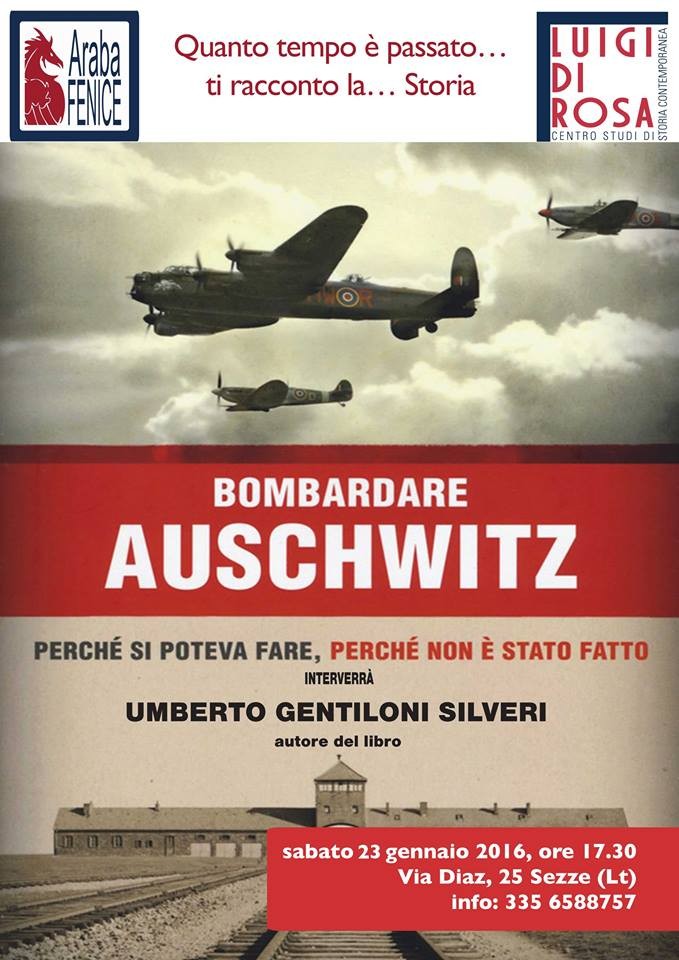 Araba
FENICE

Quanto tempo è passato…
ti racconto la… Storia

LUIGI
DI
ROSA
CENTRO STUDI DI
STORIA CONTEMPORANEA

BOMBARDARE
AUSCHWITZ

PERCHÉ SI POTEVA FARE, PERCHÉ NON È STATO FATTO

INTERVERRÀ

UMBERTO GENTILONI SILVERI

autore del libro

sabato 23 gennaio 2016, ore 17.30
Via Diaz, 25 Sezze (Lt)
info: 335 6588757